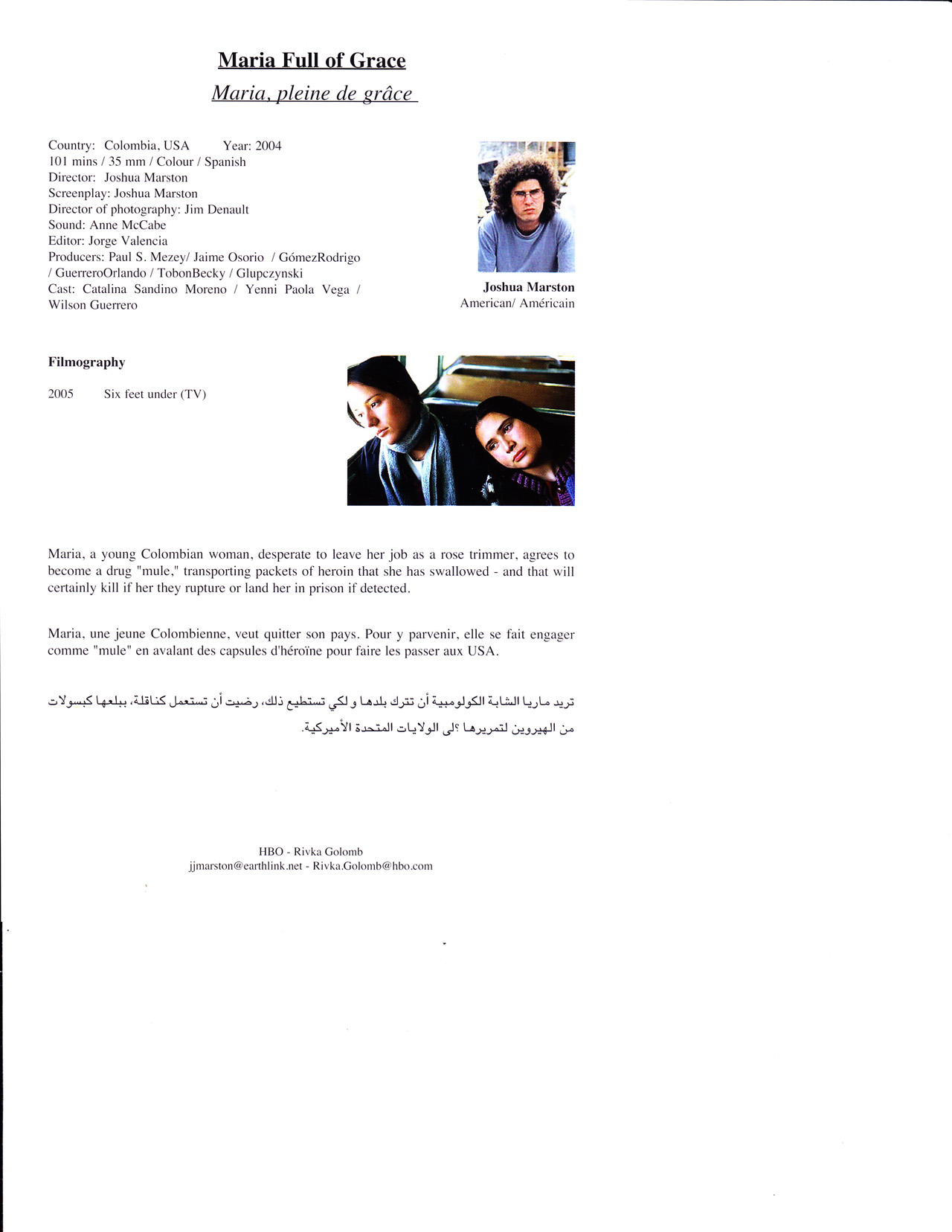 Maria Full of Grace
Maria, pleine de grâce

Country: Colombia, USA Year: 2004
101 mins / 35 mm / Colour / Spanish
Director: Joshua Marston
Screenplay: Joshua Marston
Director of photography: Jim Denault
Sound: Anne McCabe
Editor: Jorge Valencia
Producers: Paul S. Mezey/ Jaime Osorio / GómezRodrigo / GuerreroOrlando / TobonBecky / Glupczynski
Cast: Catalina Sandino Moreno / Yenni Paola Vega / Wilson Guerrero

Joshua Marston
American/ Américain

Filmography

2005 Six feet under (TV)

Maria, a young Colombian woman, desperate to leave her job as a rose trimmer, agrees to become a drug "mule," transporting packets of heroin that she has swallowed - and that will certainly kill if her they rupture or land her in prison if detected.

Maria, une jeune Colombienne, veut quitter son pays. Pour y parvenir, elle se fait engager comme "mule" en avalant des capsules d'héroïne pour faire les passer aux USA.

تريد ماريا الشابة الكولومبية أن تترك بلدها و لكي تستطيع ذلك، رضيت أن تستعمل كناقلة، ببلعها كبسولات من الهيروين لتمريرها ؟لى الولايات المتحدة الأميركية.

HBO - Rivka Golomb
jjmarston@earthlink.net - Rivka.Golomb@hbo.com